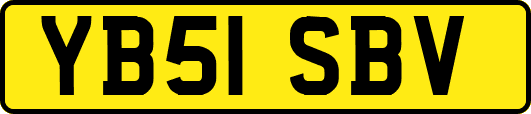 YB51 SBV